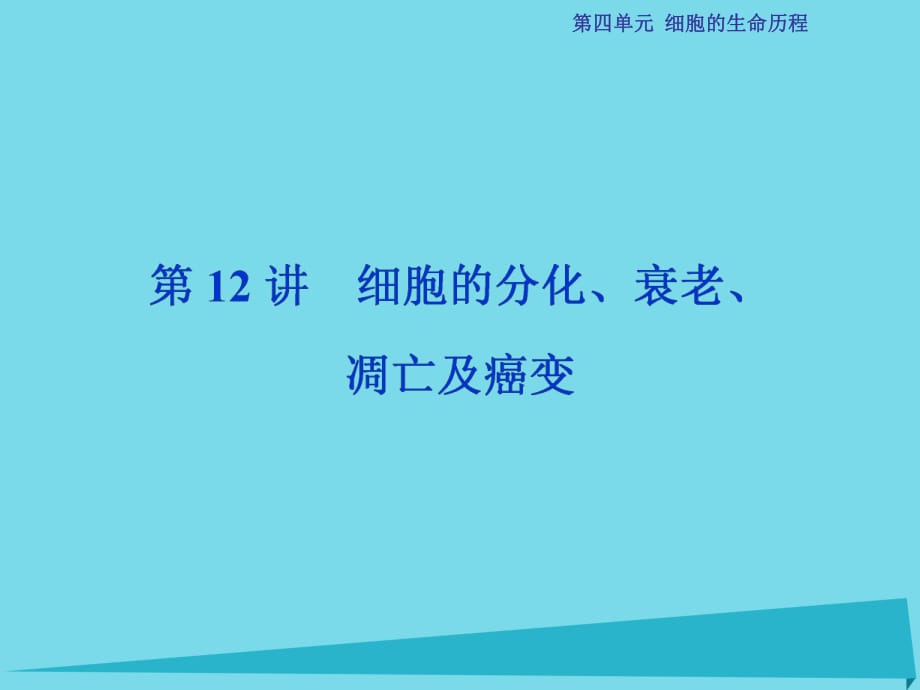 第四单元 细胞的生命历程

第 12 讲 细胞的分化、衰老、凋亡及癌变